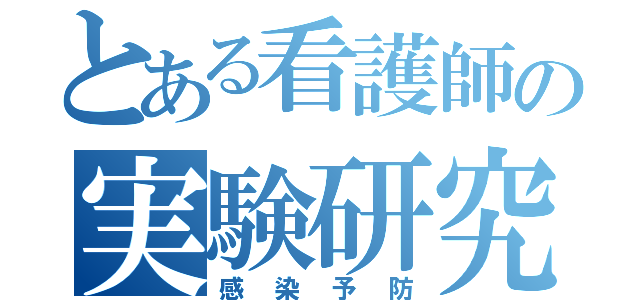 とある看護師の
実験研究
感染予防